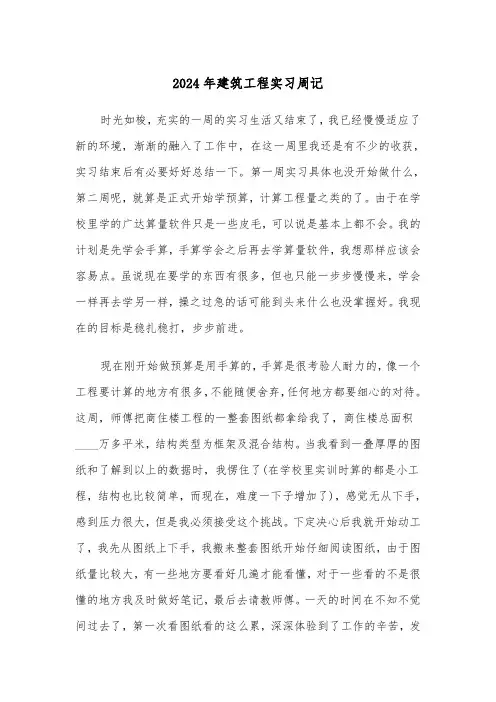 2024年建筑工程实习周记

时光如梭，充实的一周的实习生活又结束了，我已经慢慢适应了新的环境，渐渐的融入了工作中，在这一周里我还是有不少的收获，实习结束后有必要好好总结一下。第一周实习具体也没开始做什么，第二周呢，就算是正式开始学预算，计算工程量之类的了。由于在学校里学的广达算量软件只是一些皮毛，可以说是基本上都不会。我的计划是先学会手算，手算学会之后再去学算量软件，我想那样应该会容易点。虽说现在要学的东西有很多，但也只能一步步慢慢来，学会一样再去学另一样，操之过急的话可能到头来什么也没掌握好。我现在的目标是稳扎稳打，步步前进。

现在刚开始做预算是用手算的，手算是很考验人耐力的，像一个工程要计算的地方有很多，不能随便舍弃，任何地方都要细心的对待。这周，师傅把商住楼工程的一整套图纸都拿给我了，商住楼总面积____万多平米，结构类型为框架及混合结构。当我看到一叠厚厚的图纸和了解到以上的数据时，我愣住了(在学校里实训时算的都是小工程，结构也比较简单，而现在，难度一下子增加了)，感觉无从下手，感到压力很大，但是我必须接受这个挑战。下定决心后我就开始动工了，我先从图纸上下手，我搬来整套图纸开始仔细阅读图纸，由于图纸量比较大，有一些地方要看好几遍才能看懂，对于一些看的不是很懂的地方我及时做好笔记，最后去请教师傅。一天的时间在不知不觉间过去了，第一次看图纸看的这么累，深深体验到了工作的辛苦，发